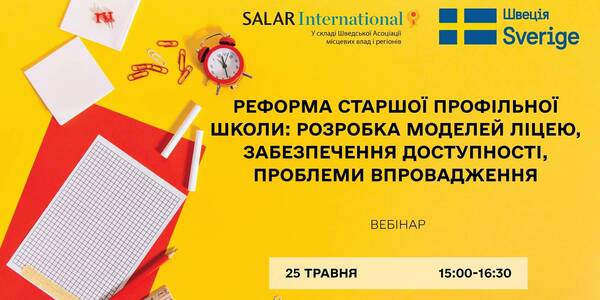 SALAR International
У складі Шведської Асоціації місцевих влад і регіонів

Швеція
Sverige

РЕФОРМА СТАРШОЇ ПРОФІЛЬНОЇ ШКОЛИ: РОЗРОБКА МОДЕЛЕЙ ЛІЦЕЮ, ЗАБЕЗПЕЧЕННЯ ДОСТУПНОСТІ, ПРОБЛЕМИ ВПРОВАДЖЕННЯ

ВЕБІНАР

25 ТРАВНЯ 15:00-16:30